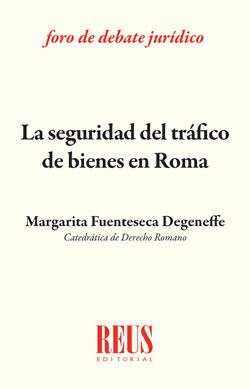 foro de debate jurídico

La seguridad del tráfico de bienes en Roma

Margarita Fuenteseca Degeneffe
Catedrática de Derecho Romano

REUS
EDITORIAL